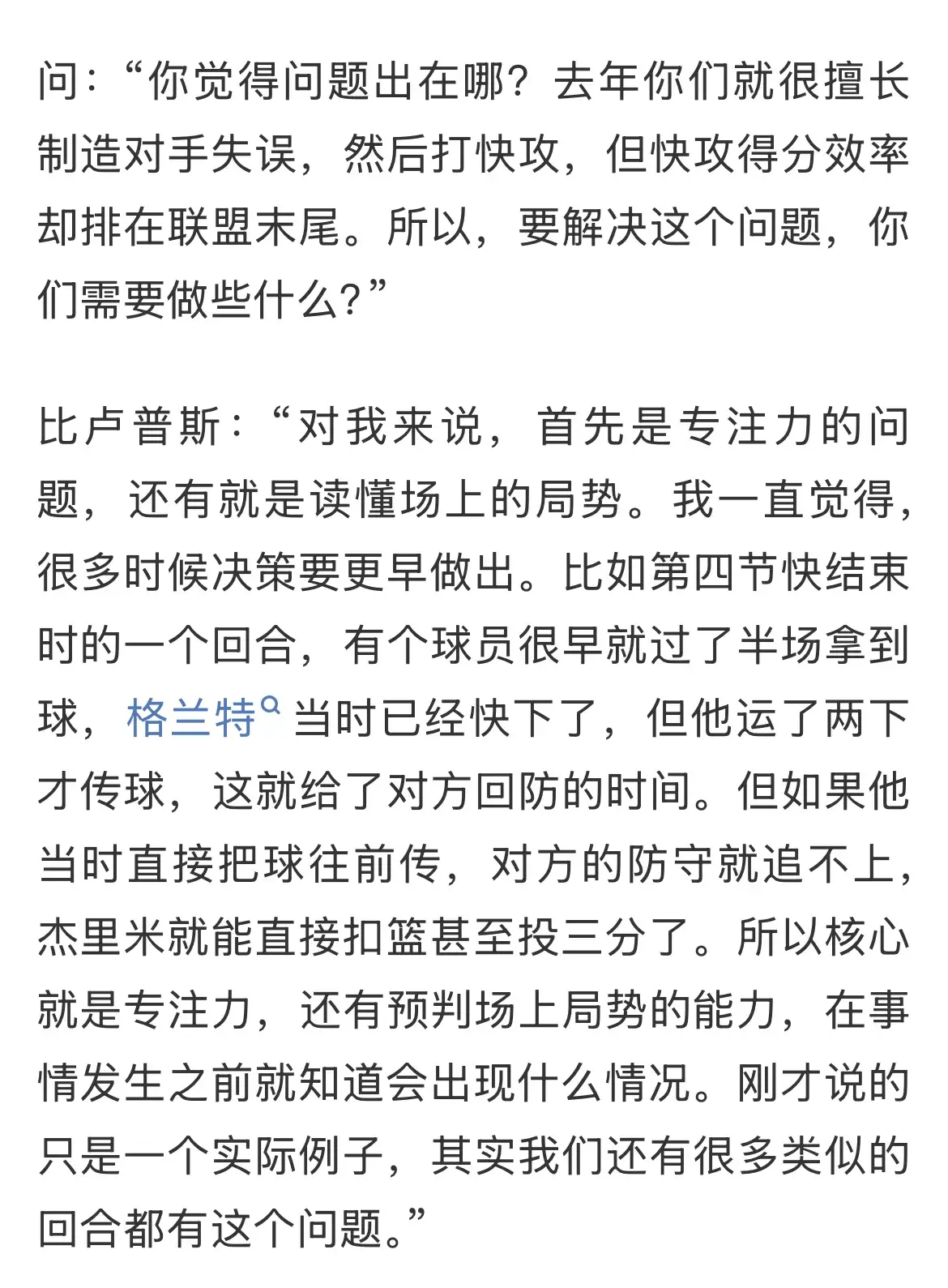 问:“你觉得问题出在哪?去年你们就很擅长制造对手失误,然后打快攻,但快攻得分效率却排在联盟末尾。所以,要解决这个问题,你们需要做些什么?”

比卢普斯:“对我来说,首先是专注力的问题,还有就是读懂场上的局势。我一直觉得,很多时候决策要更早做出。比如第四节快结束时的一个回合,有个球员很早就过了半场拿到球,格兰特当时已经快下了,但他运了两下才传球,这就给了对方回防的时间。但如果他当时直接把球往前传,对方的防守就追不上,杰里米就能直接扣篮甚至投三分了。所以核心就是专注力,还有预判场上局势的能力,在事情发生之前就知道会出现什么情况。刚才说的只是一个实际例子,其实我们还有很多类似的回合都有这个问题。”